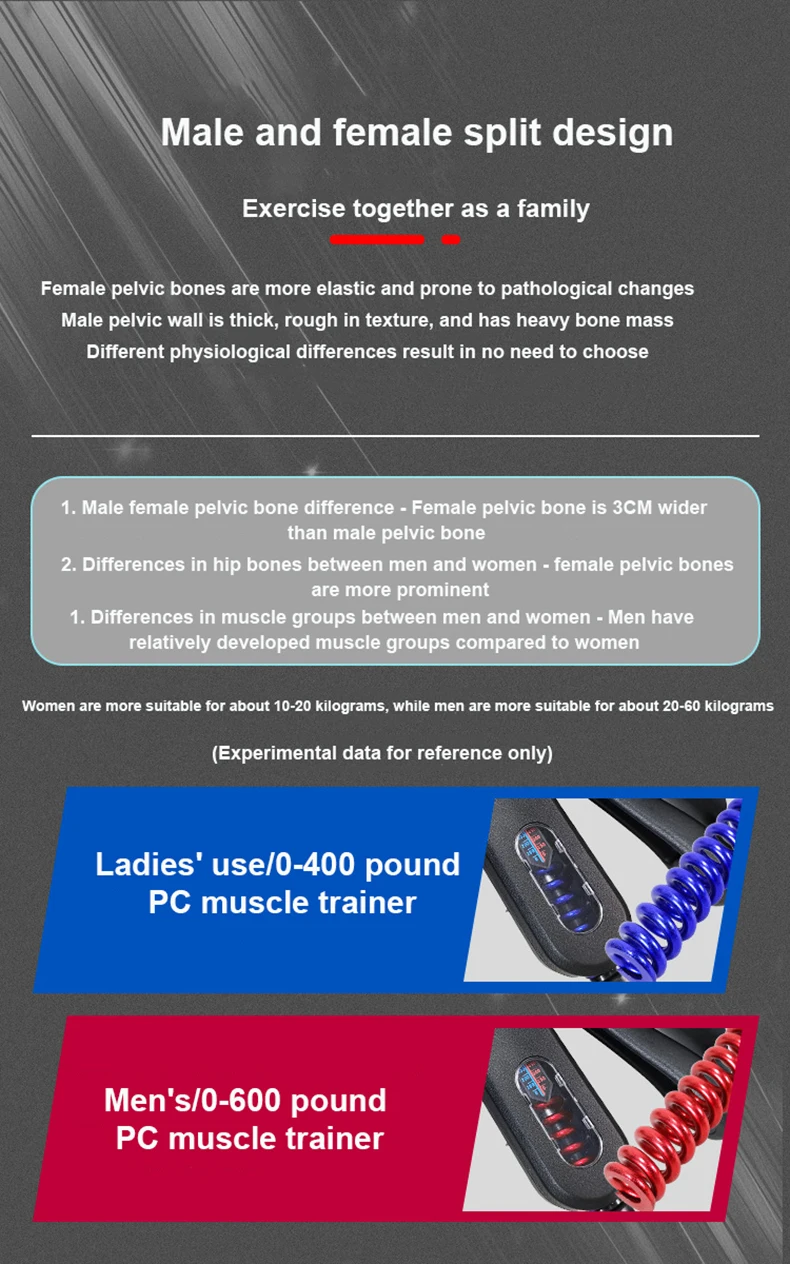 Male and female split design

Exercise together as a family

Female pelvic bones are more elastic and prone to pathological changes
Male pelvic wall is thick, rough in texture, and has heavy bone mass
Different physiological differences result in no need to choose

1. Male female pelvic bone difference - Female pelvic bone is 3CM wider than male pelvic bone
2. Differences in hip bones between men and women - female pelvic bones are more prominent
1. Differences in muscle groups between men and women - Men have relatively developed muscle groups compared to women

Women are more suitable for about 10-20 kilograms, while men are more suitable for about 20-60 kilograms

(Experimental data for reference only)

Ladies' use/0-400 pound
PC muscle trainer

Men's/0-600 pound
PC muscle trainer